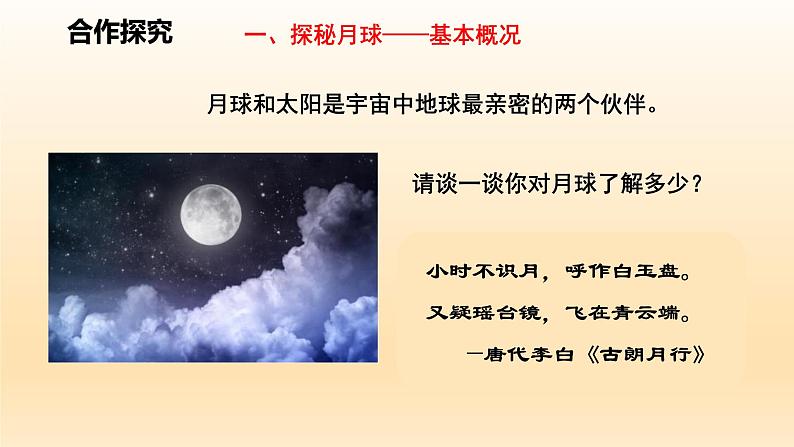 合作探究

一、探秘月球——基本概况

月球和太阳是宇宙中地球最亲密的两个伙伴。

请谈一谈你对月球了解多少？

小时不识月，呼作白玉盘。
又疑瑶台镜，飞在青云端。
—唐代李白《古朗月行》